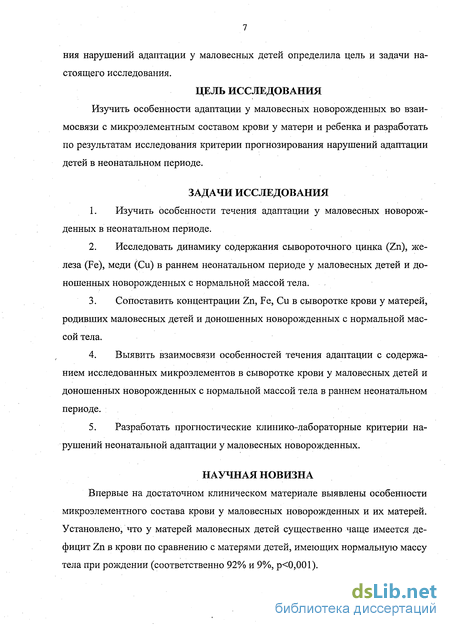 7

ния нарушений адаптации у маловесных детей определила цель и задачи настоящего исследования.

ЦЕЛЬ ИССЛЕДОВАНИЯ

Изучить особенности адаптации у маловесных новорожденных во взаимосвязи с микроэлементным составом крови у матери и ребенка и разработать по результатам исследования критерии прогнозирования нарушений адаптации детей в неонатальном периоде.

ЗАДАЧИ ИССЛЕДОВАНИЯ

1. Изучить особенности течения адаптации у маловесных новорожденных в неонатальном периоде.

2. Исследовать динамику содержания сывороточного цинка (Zn), железа (Fe), меди (Cu) в раннем неонатальном периоде у маловесных детей и доношенных новорожденных с нормальной массой тела.

3. Сопоставить концентрации Zn, Fe, Cu в сыворотке крови у матерей, родивших маловесных детей и доношенных новорожденных с нормальной массой тела.

4. Выявить взаимосвязи особенностей течения адаптации с содержанием исследованных микроэлементов в сыворотке крови у маловесных детей и доношенных новорожденных с нормальной массой тела в раннем неонатальном периоде.

5. Разработать прогностические клинико-лабораторные критерии нарушений неонатальной адаптации у маловесных новорожденных.

НАУЧНАЯ НОВИЗНА

Впервые на достаточном клиническом материале выявлены особенности микроэлементного состава крови у маловесных новорожденных и их матерей. Установлено, что у матерей маловесных детей существенно чаще имеется дефицит Zn в крови по сравнению с матерями детей, имеющих нормальную массу тела при рождении (соответственно 92% и 9%, p<0,001).

dsLib.net
библиотека диссертаций